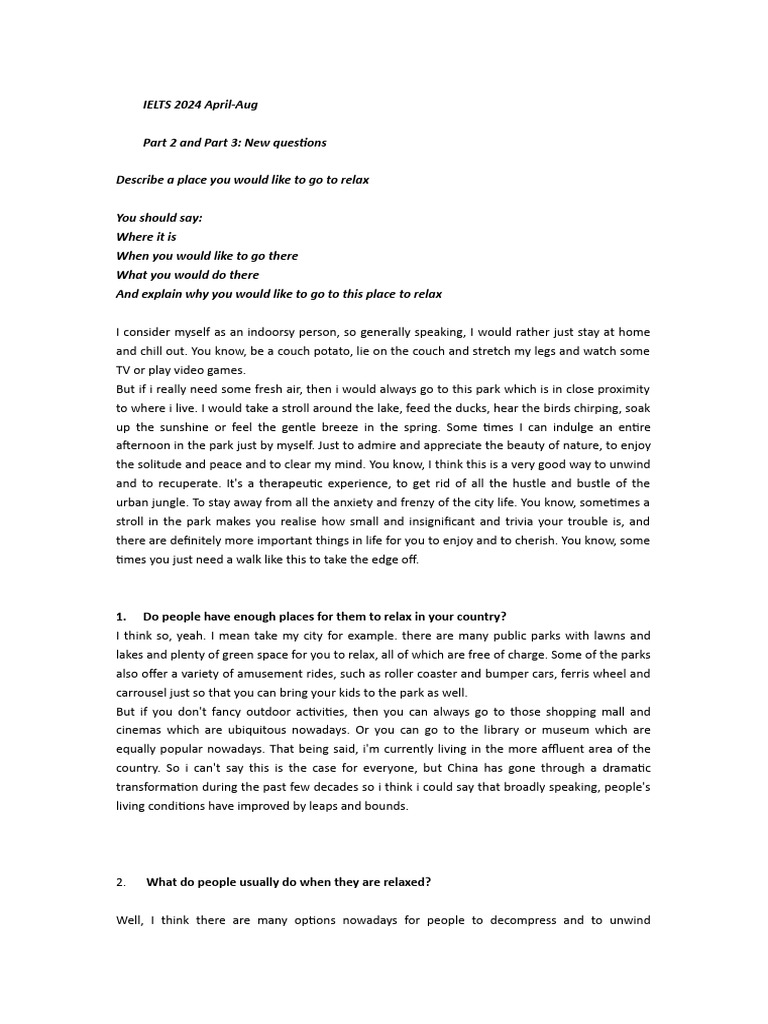 IELTS 2024 April-Aug

Part 2 and Part 3: New questions

Describe a place you would like to go to relax

You should say:
Where it is
When you would like to go there
What you would do there
And explain why you would like to go to this place to relax

I consider myself as an indoorsy person, so generally speaking, I would rather just stay at home and chill out. You know, be a couch potato, lie on the couch and stretch my legs and watch some TV or play video games.
But if i really need some fresh air, then i would always go to this park which is in close proximity to where i live. I would take a stroll around the lake, feed the ducks, hear the birds chirping, soak up the sunshine or feel the gentle breeze in the spring. Some times I can indulge an entire afternoon in the park just by myself. Just to admire and appreciate the beauty of nature, to enjoy the solitude and peace and to clear my mind. You know, I think this is a very good way to unwind and to recuperate. It's a therapeutic experience, to get rid of all the hustle and bustle of the urban jungle. To stay away from all the anxiety and frenzy of the city life. You know, sometimes a stroll in the park makes you realise how small and insignificant and trivia your trouble is, and there are definitely more important things in life for you to enjoy and to cherish. You know, some times you just need a walk like this to take the edge off.

1. Do people have enough places for them to relax in your country?
I think so, yeah. I mean take my city for example. there are many public parks with lawns and lakes and plenty of green space for you to relax, all of which are free of charge. Some of the parks also offer a variety of amusement rides, such as roller coaster and bumper cars, ferris wheel and carrousel just so that you can bring your kids to the park as well.
But if you don't fancy outdoor activities, then you can always go to those shopping mall and cinemas which are ubiquitous nowadays. Or you can go to the library or museum which are equally popular nowadays. That being said, i'm currently living in the more affluent area of the country. So i can't say this is the case for everyone, but China has gone through a dramatic transformation during the past few decades so i think i could say that broadly speaking, people's living conditions have improved by leaps and bounds.

2. What do people usually do when they are relaxed?

Well, I think there are many options nowadays for people to decompress and to unwind